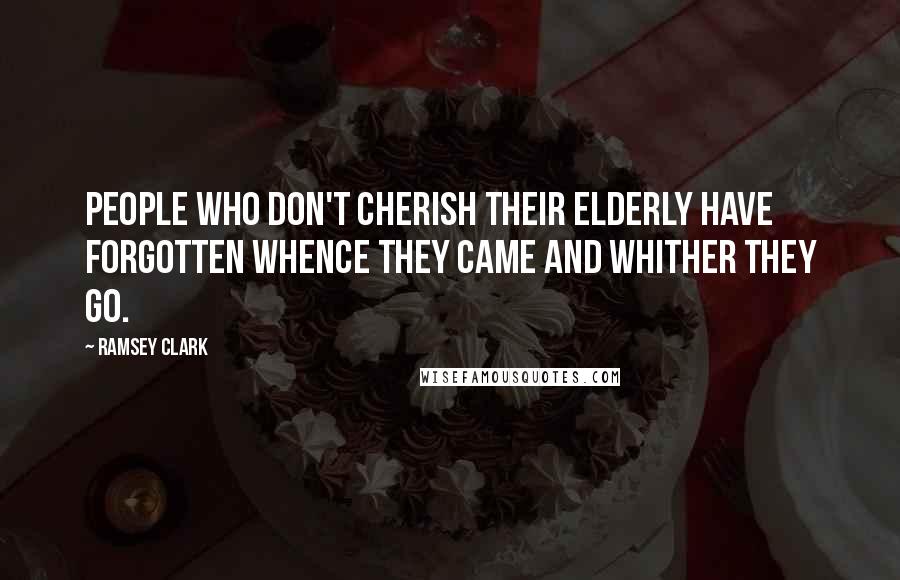 PEOPLE WHO DON'T CHERISH THEIR ELDERLY HAVE FORGOTTEN WHENCE THEY CAME AND WHITHER THEY GO.

~ RAMSEY CLARK

WISEFAMOUSQUOTES.COM